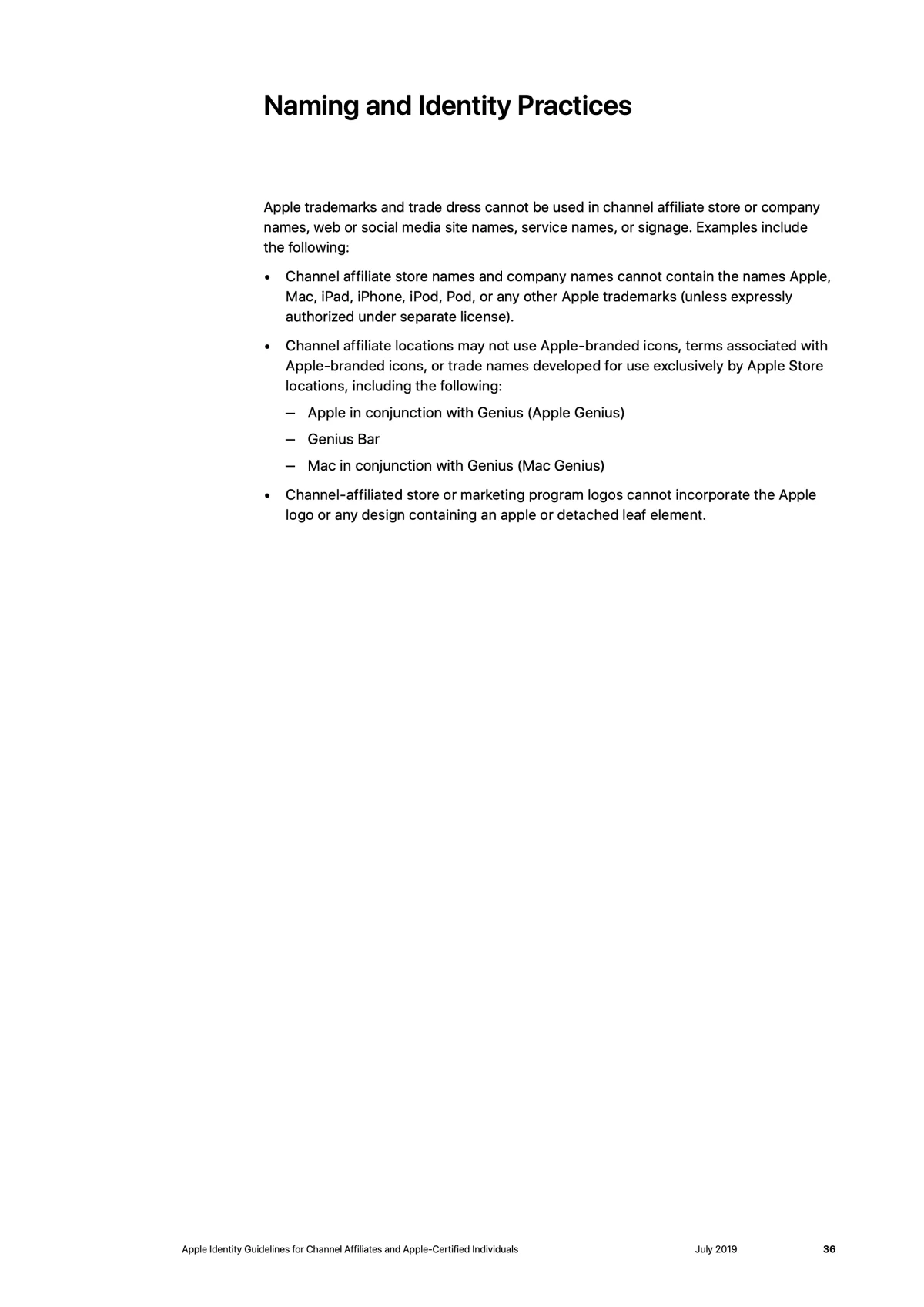 Naming and Identity Practices

Apple trademarks and trade dress cannot be used in channel affiliate store or company names, web or social media site names, service names, or signage. Examples include the following:

• Channel affiliate store names and company names cannot contain the names Apple, Mac, iPad, iPhone, iPod, Pod, or any other Apple trademarks (unless expressly authorized under separate license).

• Channel affiliate locations may not use Apple-branded icons, terms associated with Apple-branded icons, or trade names developed for use exclusively by Apple Store locations, including the following:

— Apple in conjunction with Genius (Apple Genius)

— Genius Bar

— Mac in conjunction with Genius (Mac Genius)

• Channel-affiliated store or marketing program logos cannot incorporate the Apple logo or any design containing an apple or detached leaf element.

Apple Identity Guidelines for Channel Affiliates and Apple-Certified Individuals July 2019 36